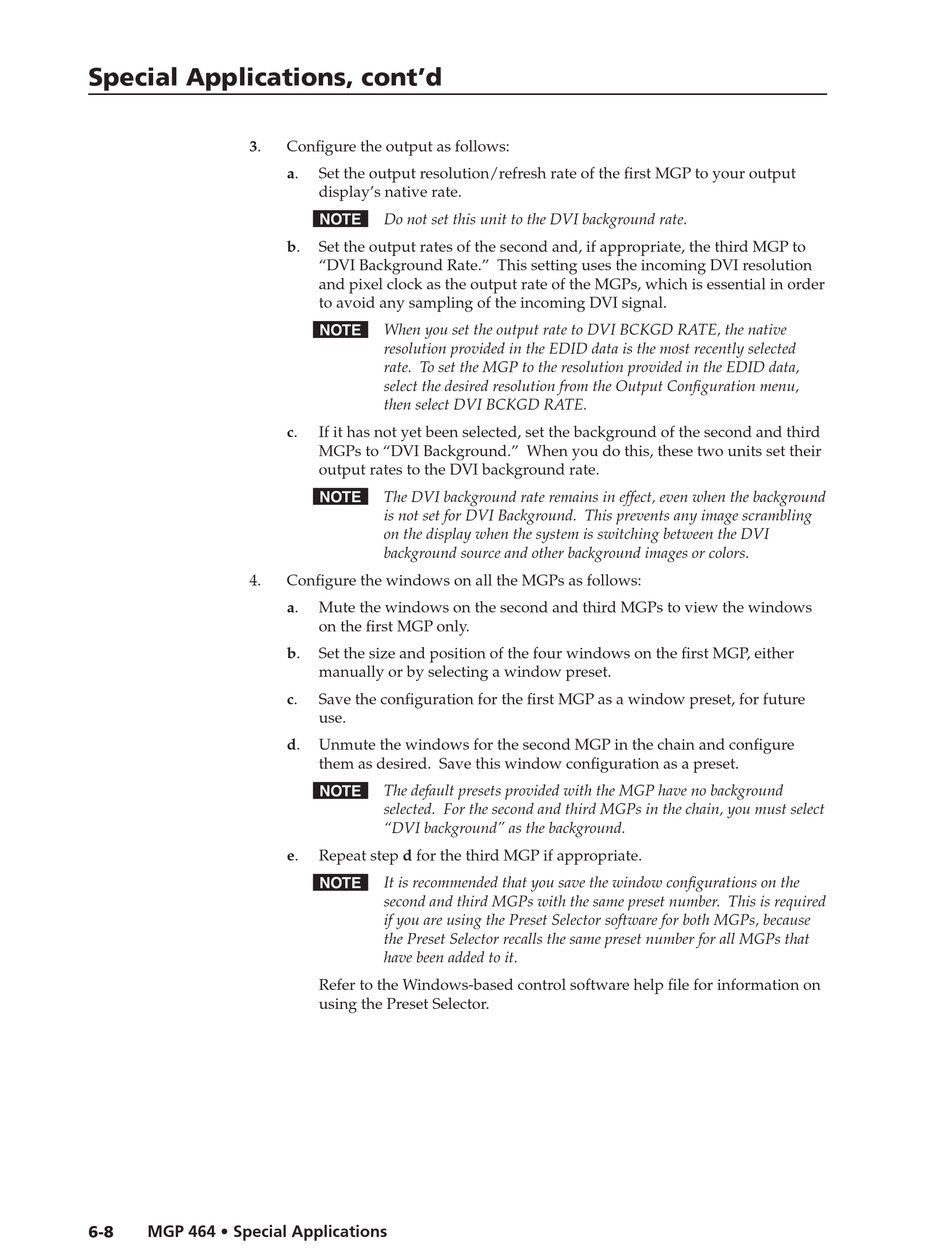 Special Applications, cont'd

3. Configure the output as follows:

a. Set the output resolution/refresh rate of the first MGP to your output display's native rate.

NOTE Do not set this unit to the DVI background rate.

b. Set the output rates of the second and, if appropriate, the third MGP to "DVI Background Rate." This setting uses the incoming DVI resolution and pixel clock as the output rate of the MGPs, which is essential in order to avoid any sampling of the incoming DVI signal.

NOTE When you set the output rate to DVI BCKGD RATE, the native resolution provided in the EDID data is the most recently selected rate. To set the MGP to the resolution provided in the EDID data, select the desired resolution from the Output Configuration menu, then select DVI BCKGD RATE.

c. If it has not yet been selected, set the background of the second and third MGPs to "DVI Background." When you do this, these two units set their output rates to the DVI background rate.

NOTE The DVI background rate remains in effect, even when the background is not set for DVI Background. This prevents any image scrambling on the display when the system is switching between the DVI background source and other background images or colors.

4. Configure the windows on all the MGPs as follows:

a. Mute the windows on the second and third MGPs to view the windows on the first MGP only.

b. Set the size and position of the four windows on the first MGP, either manually or by selecting a window preset.

c. Save the configuration for the first MGP as a window preset, for future use.

d. Unmute the windows for the second MGP in the chain and configure them as desired. Save this window configuration as a preset.

NOTE The default presets provided with the MGP have no background selected. For the second and third MGPs in the chain, you must select "DVI background" as the background.

e. Repeat step d for the third MGP if appropriate.

NOTE It is recommended that you save the window configurations on the second and third MGPs with the same preset number. This is required if you are using the Preset Selector software for both MGPs, because the Preset Selector recalls the same preset number for all MGPs that have been added to it.

Refer to the Windows-based control software help file for information on using the Preset Selector.

6-8 MGP 464 • Special Applications